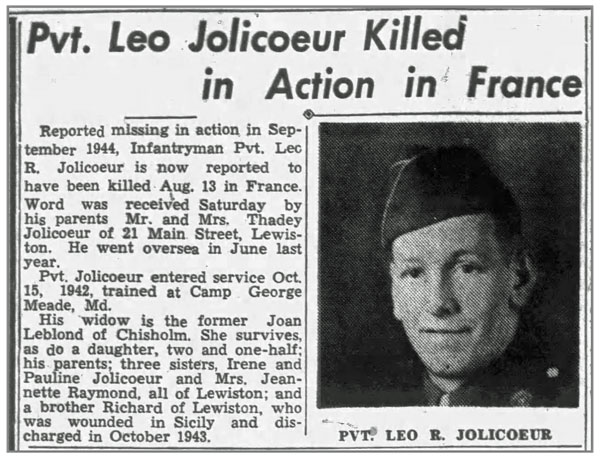 Pvt. Leo Jolicoeur Killed in Action in France

Reported missing in action in September 1944, Infantryman Pvt. Lec R. Jolicoeur is now reported to have been killed Aug. 13 in France. Word was received Saturday by his parents Mr. and Mrs. Thadey Jolicoeur of 21 Main Street, Lewiston. He went oversea in June last year.

Pvt. Jolicoeur entered service Oct. 15, 1942, trained at Camp George Meade, Md.

His widow is the former Joan Leblond of Chisholm. She survives, as do a daughter, two and one-half; his parents; three sisters, Irene and Pauline Jolicoeur and Mrs. Jeannette Raymond, all of Lewiston; and a brother Richard of Lewiston, who was wounded in Sicily and discharged in October 1943.

PVT. LEO R. JOLICOEUR